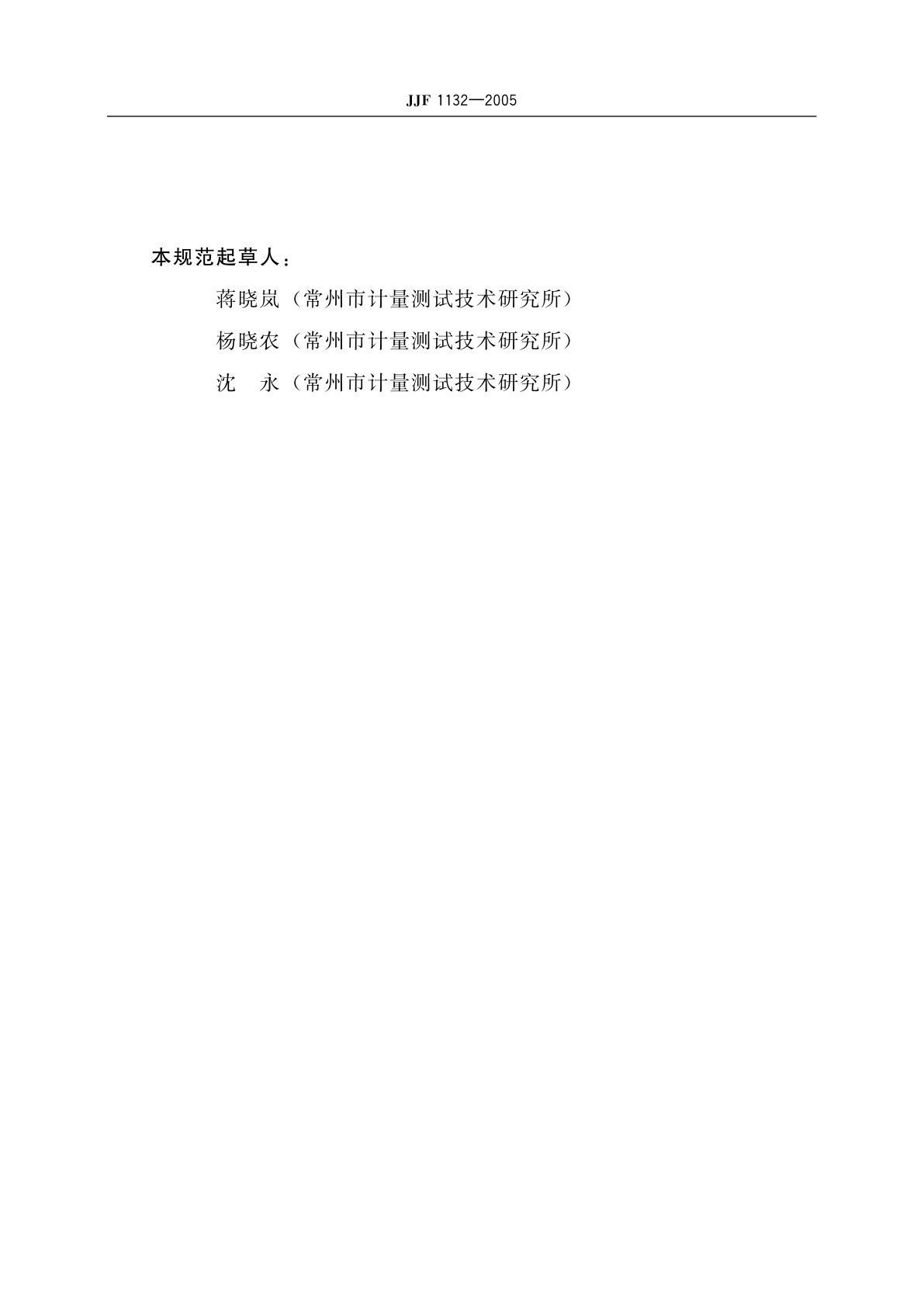 JJF 1132—2005

本规范起草人：

蒋晓岚（常州市计量测试技术研究所）

杨晓农（常州市计量测试技术研究所）

沈　永（常州市计量测试技术研究所）